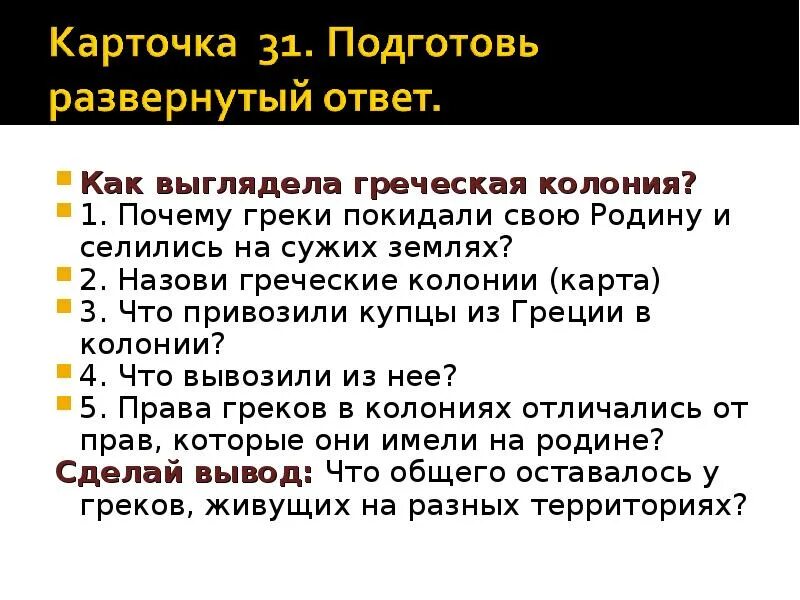 Карточка 31. Подготовь развернутый ответ.

Как выглядела греческая колония?
1. Почему греки покидали свою Родину и селились на сужих землях?
2. Назови греческие колонии (карта)
3. Что привозили купцы из Греции в колонии?
4. Что вывозили из нее?
5. Права греков в колониях отличались от прав, которые они имели на родине?
Сделай вывод: Что общего оставалось у греков, живущих на разных территориях?